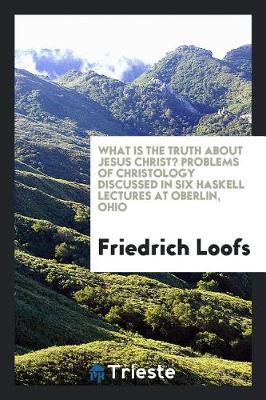 WHAT IS THE TRUTH ABOUT JESUS CHRIST? PROBLEMS OF CHRISTOLOGY DISCUSSED IN SIX HASKELL LECTURES AT OBERLIN, OHIO

Friedrich Loofs

Trieste